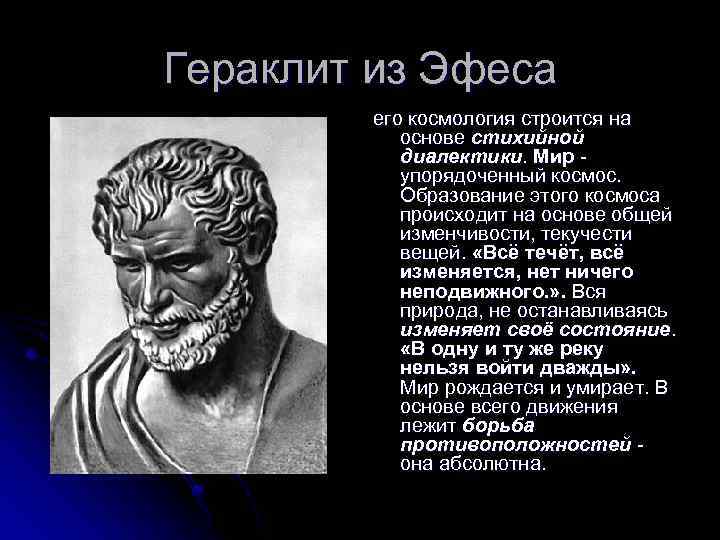 Гераклит из Эфеса

его космология строится на основе стихийной диалектики. Мир - упорядоченный космос. Образование этого космоса происходит на основе общей изменчивости, текучести вещей. «Всё течёт, всё изменяется, нет ничего неподвижного.». Вся природа, не останавливаясь изменяет своё состояние. «В одну и ту же реку нельзя войти дважды». Мир рождается и умирает. В основе всего движения лежит борьба противоположностей - она абсолютна.